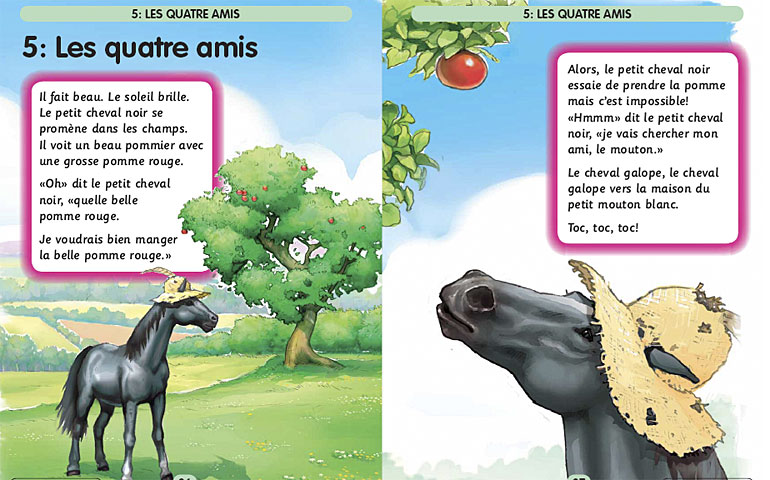 5: LES QUATRE AMIS

5: Les quatre amis

Il fait beau. Le soleil brille. Le petit cheval noir se promène dans les champs. Il voit un beau pommier avec une grosse pomme rouge.

«Oh» dit le petit cheval noir, «quelle belle pomme rouge.

Je voudrais bien manger la belle pomme rouge.»

5: LES QUATRE AMIS

Alors, le petit cheval noir essaie de prendre la pomme mais c'est impossible! «Hmmm» dit le petit cheval noir, «je vais chercher mon ami, le mouton.»

Le cheval galope, le cheval galope vers la maison du petit mouton blanc.

Toc, toc, toc!